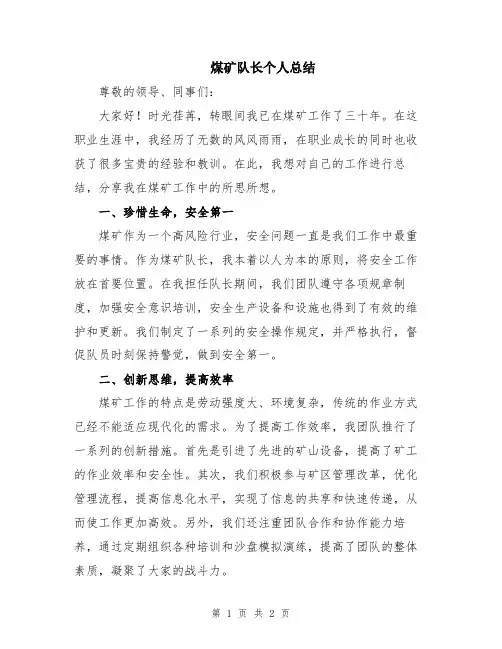 煤矿队长个人总结

尊敬的领导、同事们：

大家好！时光荏苒，转眼间我已在煤矿工作了三十年。在这职业生涯中，我经历了无数的风风雨雨，在职业成长的同时也收获了很多宝贵的经验和教训。在此，我想对自己的工作进行总结，分享我在煤矿工作中的所思所想。

一、珍惜生命，安全第一

煤矿作为一个高风险行业，安全问题一直是我们工作中最重要的事情。作为煤矿队长，我本着以人为本的原则，将安全工作放在首要位置。在我担任队长期间，我们团队遵守各项规章制度，加强安全意识培训，安全生产设备和设施也得到了有效的维护和更新。我们制定了一系列的安全操作规定，并严格执行，督促队员时刻保持警觉，做到安全第一。

二、创新思维，提高效率

煤矿工作的特点是劳动强度大、环境复杂，传统的作业方式已经不能适应现代化的需求。为了提高工作效率，我团队推行了一系列的创新措施。首先是引进了先进的矿山设备，提高了矿工的作业效率和安全性。其次，我们积极参与矿区管理改革，优化管理流程，提高信息化水平，实现了信息的共享和快速传递，从而使工作更加高效。另外，我们还注重团队合作和协作能力培养，通过定期组织各种培训和沙盘模拟演练，提高了团队的整体素质，凝聚了大家的战斗力。

第 1 页 共 2 页